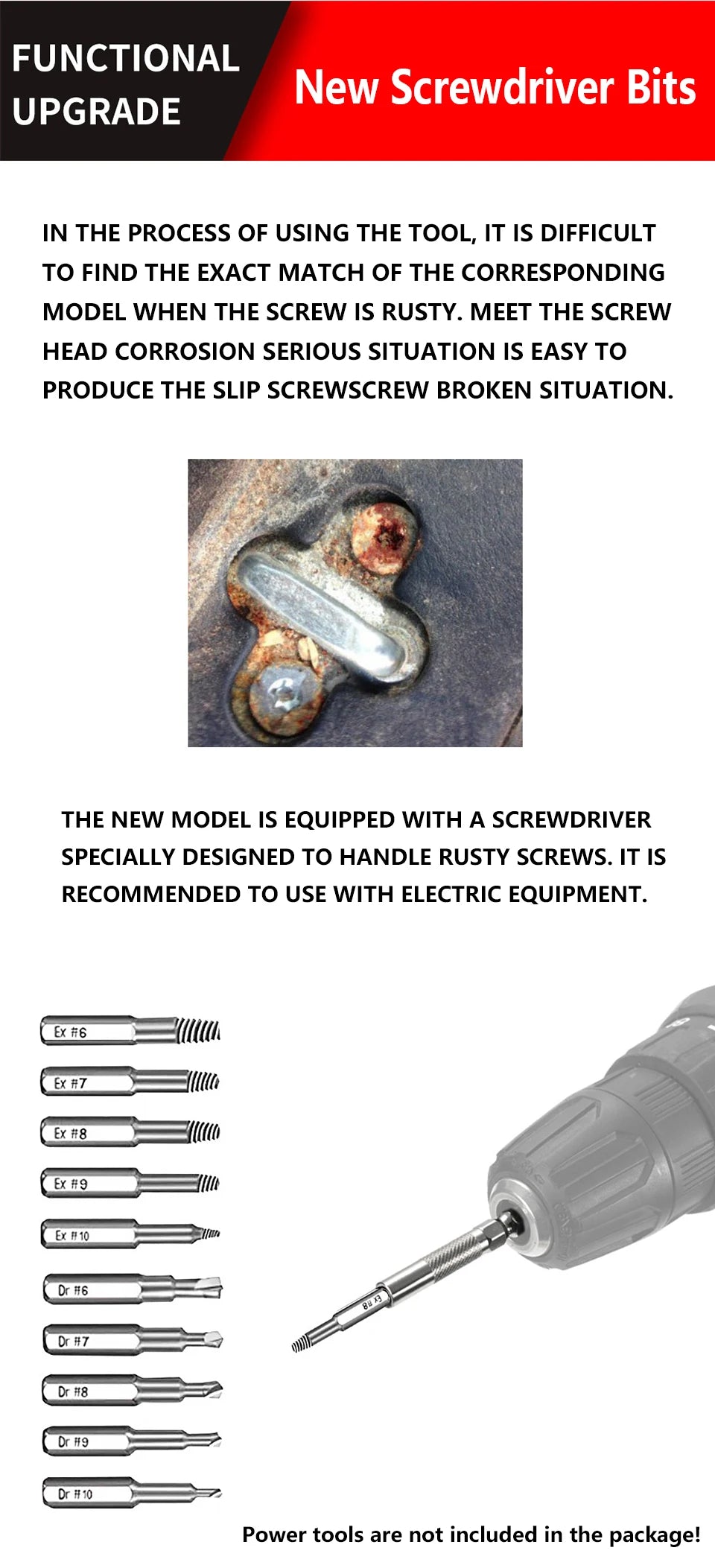 FUNCTIONAL UPGRADE

New Screwdriver Bits

IN THE PROCESS OF USING THE TOOL, IT IS DIFFICULT TO FIND THE EXACT MATCH OF THE CORRESPONDING MODEL WHEN THE SCREW IS RUSTY. MEET THE SCREW HEAD CORROSION SERIOUS SITUATION IS EASY TO PRODUCE THE SLIP SCREWSCREW BROKEN SITUATION.

THE NEW MODEL IS EQUIPPED WITH A SCREWDRIVER SPECIALLY DESIGNED TO HANDLE RUSTY SCREWS. IT IS RECOMMENDED TO USE WITH ELECTRIC EQUIPMENT.

Ex #6
Ex #7
Ex #8
Ex #9
Ex #10
Dr #6
Dr #7
Dr #8
Dr #9
Dr #10

Ex #8

Power tools are not included in the package!